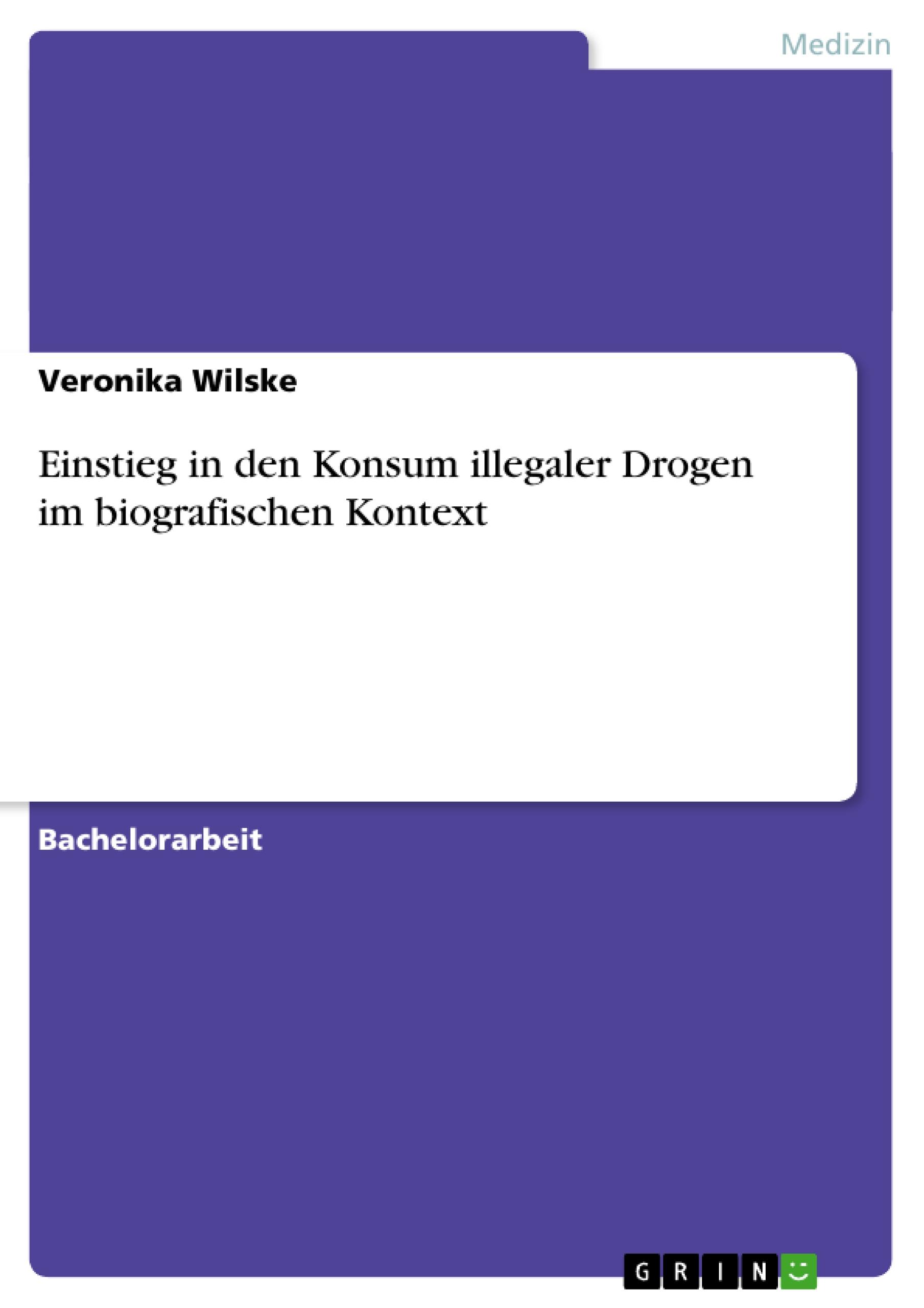 Medizin

Veronika Wilske

Einstieg in den Konsum illegaler Drogen im biografischen Kontext

Bachelorarbeit

GRIN